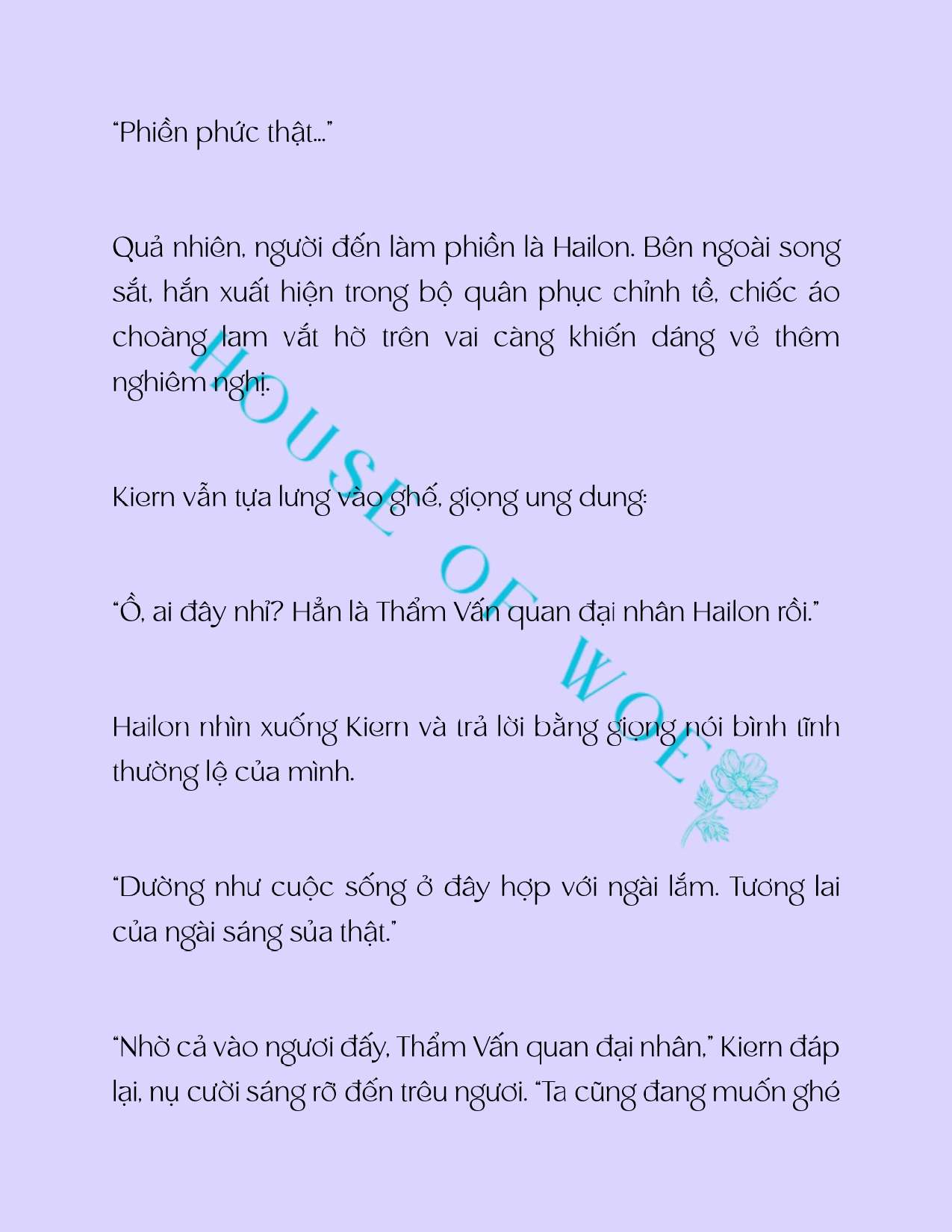 “Phiền phức thật…”

Quả nhiên, người đến làm phiền là Hailon. Bên ngoài song sắt, hắn xuất hiện trong bộ quân phục chỉnh tề, chiếc áo choàng lam vắt hờ trên vai càng khiến dáng vẻ thêm nghiêm nghị.

Kiern vẫn tựa lưng vào ghế, giọng ung dung:

“Ồ, ai đây nhỉ? Hẳn là Thẩm Vấn quan đại nhân Hailon rồi.”

Hailon nhìn xuống Kiern và trả lời bằng giọng nói bình tĩnh thường lệ của mình.

“Dường như cuộc sống ở đây hợp với ngài lắm. Tương lai của ngài sáng sủa thật.”

“Nhờ cả vào ngươi đấy, Thẩm Vấn quan đại nhân,” Kiern đáp lại, nụ cười sáng rỡ đến trêu ngươi. “Ta cũng đang muốn ghé

HOUSE OF WOE